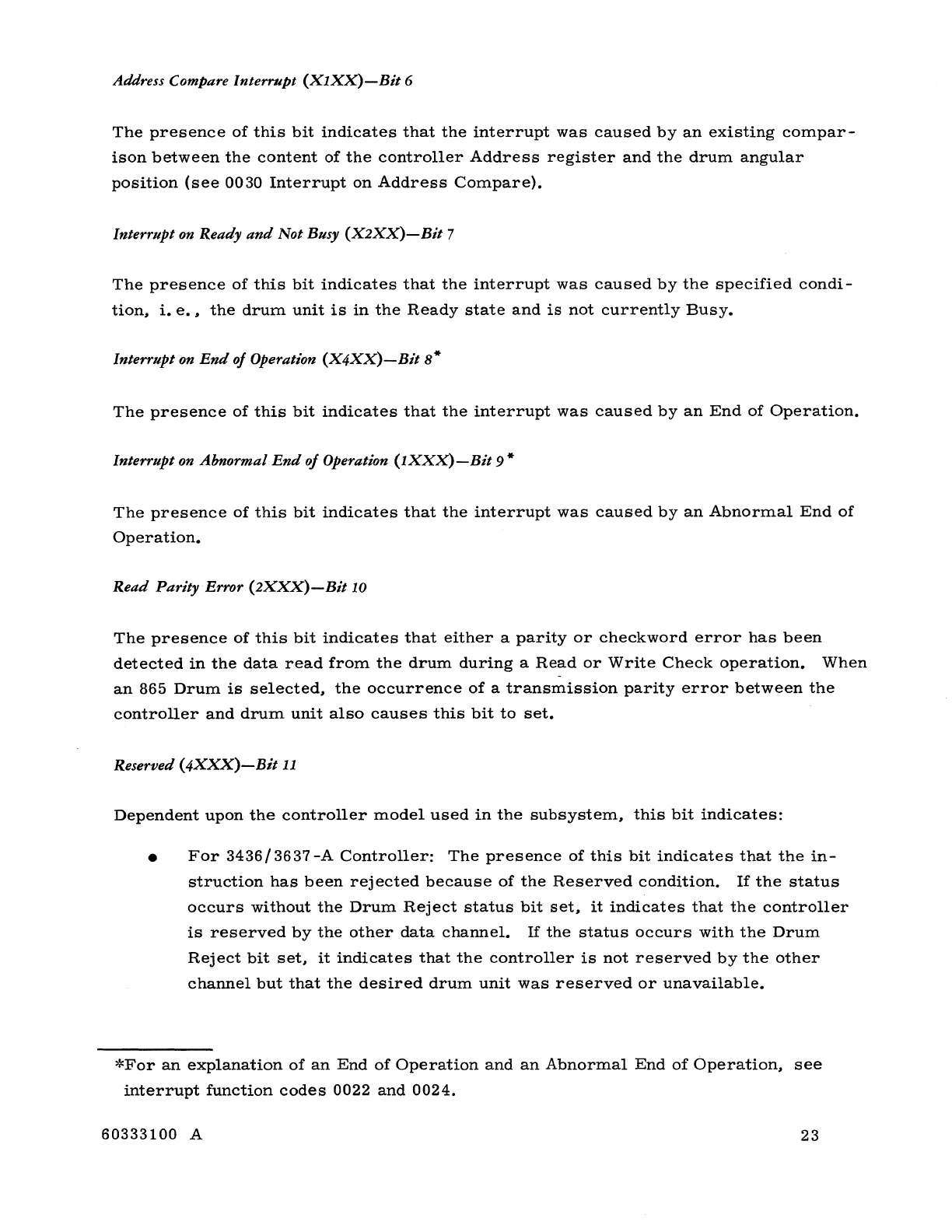 Address Compare Interrupt (X1XX)—Bit 6

The presence of this bit indicates that the interrupt was caused by an existing comparison between the content of the controller Address register and the drum angular position (see 0030 Interrupt on Address Compare).

Interrupt on Ready and Not Busy (X2XX)—Bit 7

The presence of this bit indicates that the interrupt was caused by the specified condition, i. e., the drum unit is in the Ready state and is not currently Busy.

Interrupt on End of Operation (X4XX)—Bit 8*

The presence of this bit indicates that the interrupt was caused by an End of Operation.

Interrupt on Abnormal End of Operation (1XXX)—Bit 9*

The presence of this bit indicates that the interrupt was caused by an Abnormal End of Operation.

Read Parity Error (2XXX)—Bit 10

The presence of this bit indicates that either a parity or checkword error has been detected in the data read from the drum during a Read or Write Check operation. When an 865 Drum is selected, the occurrence of a transmission parity error between the controller and drum unit also causes this bit to set.

Reserved (4XXX)—Bit 11

Dependent upon the controller model used in the subsystem, this bit indicates:

• For 3436/3637-A Controller: The presence of this bit indicates that the instruction has been rejected because of the Reserved condition. If the status occurs without the Drum Reject status bit set, it indicates that the controller is reserved by the other data channel. If the status occurs with the Drum Reject bit set, it indicates that the controller is not reserved by the other channel but that the desired drum unit was reserved or unavailable.

*For an explanation of an End of Operation and an Abnormal End of Operation, see interrupt function codes 0022 and 0024.

60333100 A

23